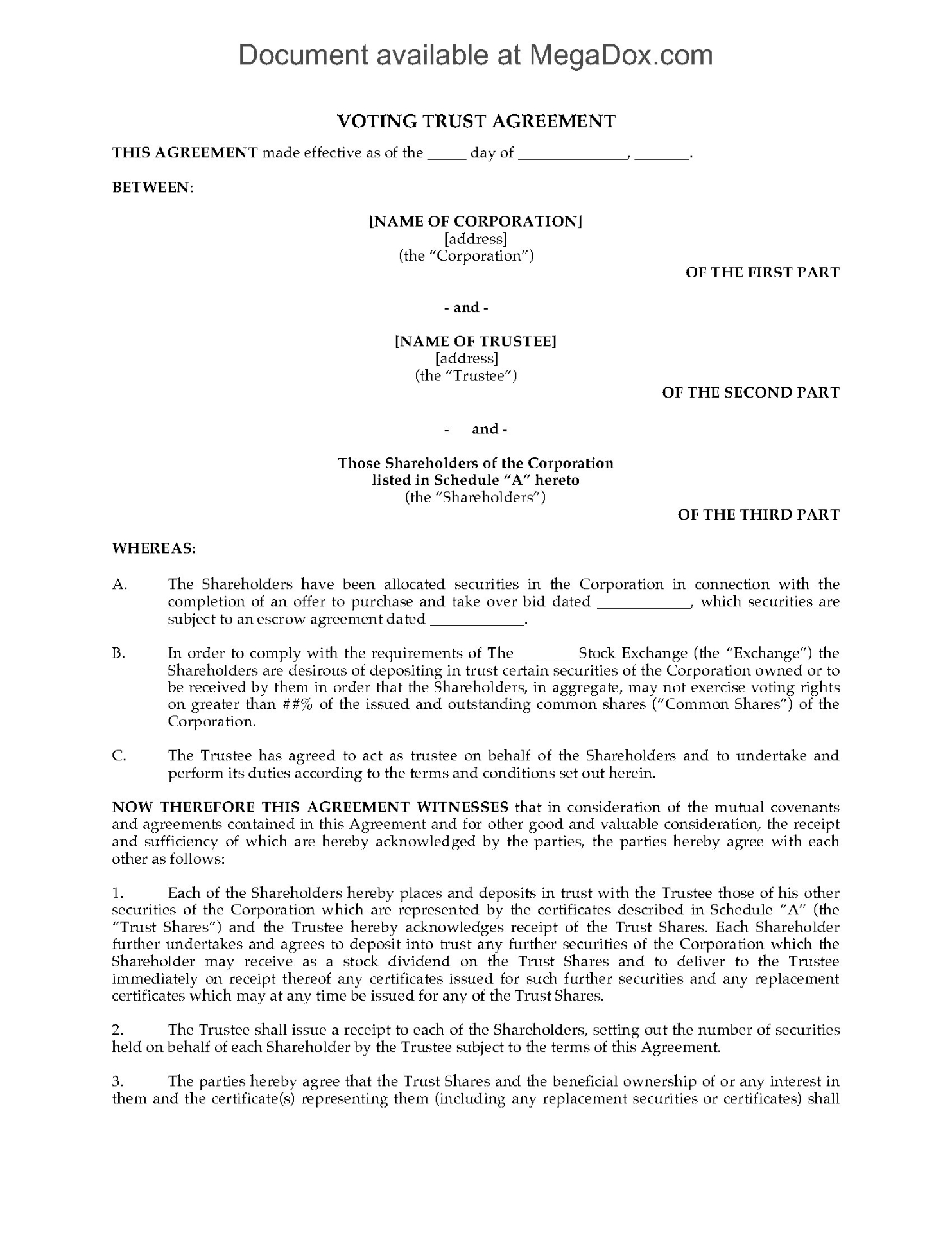 Document available at MegaDox.com

VOTING TRUST AGREEMENT

THIS AGREEMENT made effective as of the _____ day of ______________, _______.

BETWEEN:

[NAME OF CORPORATION]
[address]
(the "Corporation")

OF THE FIRST PART

- and -

[NAME OF TRUSTEE]
[address]
(the "Trustee")

OF THE SECOND PART

- and -

Those Shareholders of the Corporation listed in Schedule "A" hereto
(the "Shareholders")

OF THE THIRD PART

WHEREAS:

A. The Shareholders have been allocated securities in the Corporation in connection with the completion of an offer to purchase and take over bid dated ____________, which securities are subject to an escrow agreement dated ____________.

B. In order to comply with the requirements of The _______ Stock Exchange (the "Exchange") the Shareholders are desirous of depositing in trust certain securities of the Corporation owned or to be received by them in order that the Shareholders, in aggregate, may not exercise voting rights on greater than ##% of the issued and outstanding common shares ("Common Shares") of the Corporation.

C. The Trustee has agreed to act as trustee on behalf of the Shareholders and to undertake and perform its duties according to the terms and conditions set out herein.

NOW THEREFORE THIS AGREEMENT WITNESSES that in consideration of the mutual covenants and agreements contained in this Agreement and for other good and valuable consideration, the receipt and sufficiency of which are hereby acknowledged by the parties, the parties hereby agree with each other as follows:

1. Each of the Shareholders hereby places and deposits in trust with the Trustee those of his other securities of the Corporation which are represented by the certificates described in Schedule "A" (the "Trust Shares") and the Trustee hereby acknowledges receipt of the Trust Shares. Each Shareholder further undertakes and agrees to deposit into trust any further securities of the Corporation which the Shareholder may receive as a stock dividend on the Trust Shares and to deliver to the Trustee immediately on receipt thereof any certificates issued for such further securities and any replacement certificates which may at any time be issued for any of the Trust Shares.

2. The Trustee shall issue a receipt to each of the Shareholders, setting out the number of securities held on behalf of each Shareholder by the Trustee subject to the terms of this Agreement.

3. The parties hereby agree that the Trust Shares and the beneficial ownership of or any interest in them and the certificate(s) representing them (including any replacement securities or certificates) shall